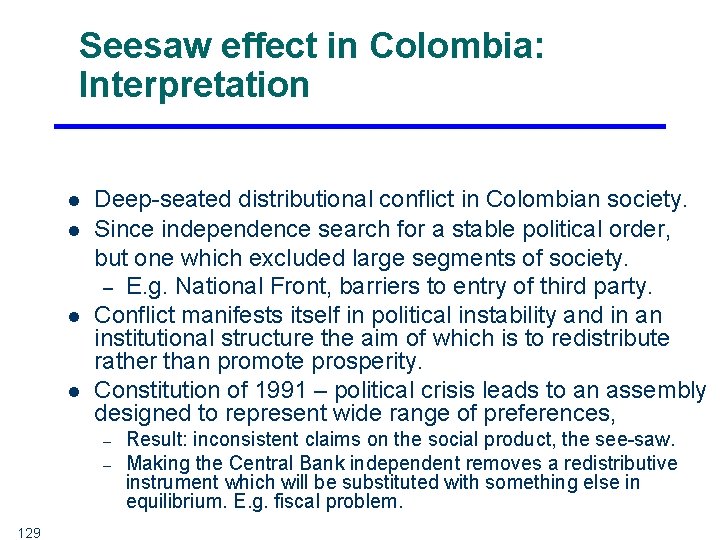 Seesaw effect in Colombia: Interpretation

• Deep-seated distributional conflict in Colombian society.
• Since independence search for a stable political order, but one which excluded large segments of society.
- E.g. National Front, barriers to entry of third party.
• Conflict manifests itself in political instability and in an institutional structure the aim of which is to redistribute rather than promote prosperity.
• Constitution of 1991 – political crisis leads to an assembly designed to represent wide range of preferences,
- Result: inconsistent claims on the social product, the see-saw.
- Making the Central Bank independent removes a redistributive instrument which will be substituted with something else in equilibrium. E.g. fiscal problem.

129